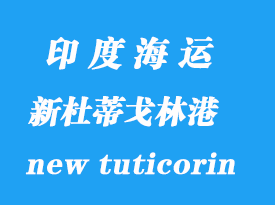 印度海运

新杜蒂戈林港

new tuticorin